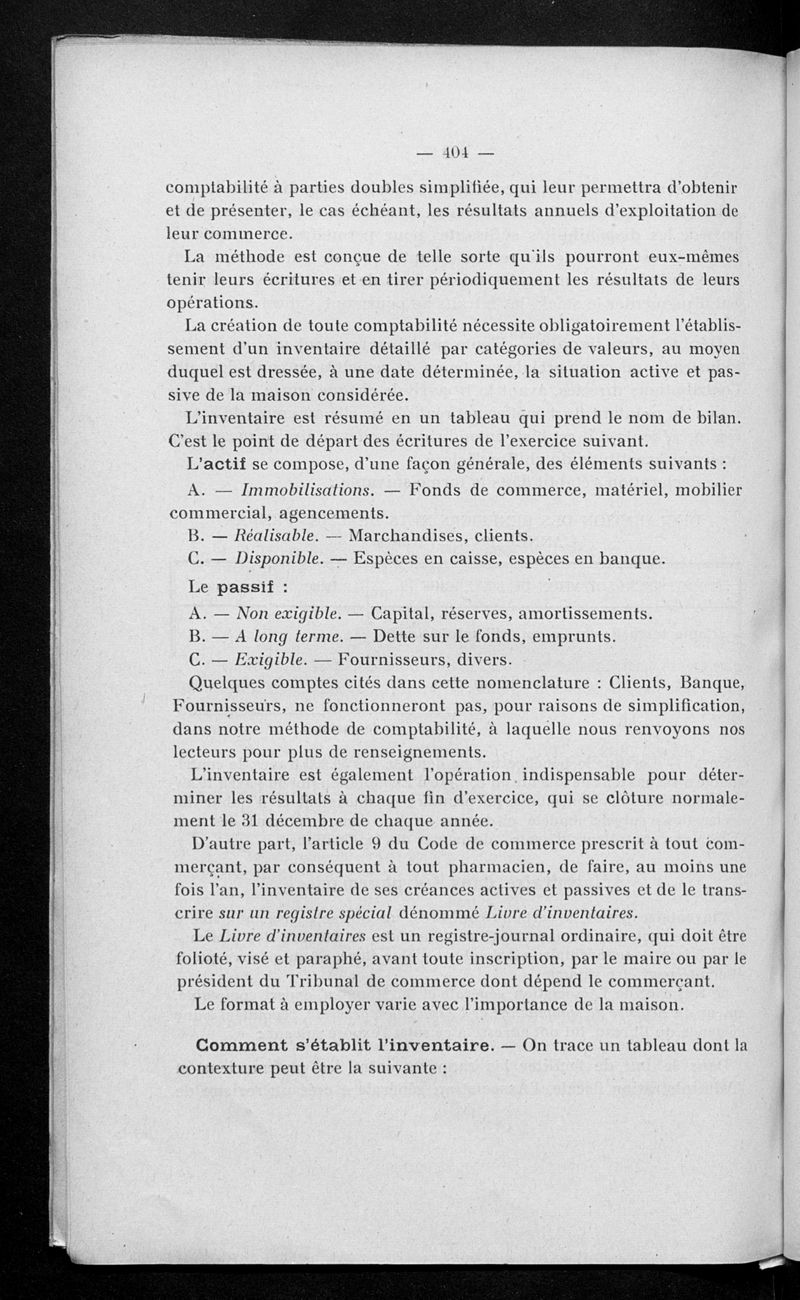 — 404 —

comptabilité à parties doubles simplifiée, qui leur permettra d'obtenir et de présenter, le cas échéant, les résultats annuels d'exploitation de leur commerce.

La méthode est conçue de telle sorte qu'ils pourront eux-mêmes tenir leurs écritures et en tirer périodiquement les résultats de leurs opérations.

La création de toute comptabilité nécessite obligatoirement l'établissement d'un inventaire détaillé par catégories de valeurs, au moyen duquel est dressée, à une date déterminée, la situation active et passive de la maison considérée.

L'inventaire est résumé en un tableau qui prend le nom de bilan. C'est le point de départ des écritures de l'exercice suivant.

L'actif se compose, d'une façon générale, des éléments suivants :

A. — Immobilisations. — Fonds de commerce, matériel, mobilier commercial, agencements.

B. — Réalisable. — Marchandises, clients.

C. — Disponible. — Espèces en caisse, espèces en banque.

Le passif :

A. — Non exigible. — Capital, réserves, amortissements.

B. — A long terme. — Dette sur le fonds, emprunts.

C. — Exigible. — Fournisseurs, divers.

Quelques comptes cités dans cette nomenclature : Clients, Banque, Fournisseurs, ne fonctionneront pas, pour raisons de simplification, dans notre méthode de comptabilité, à laquelle nous renvoyons nos lecteurs pour plus de renseignements.

L'inventaire est également l'opération indispensable pour déterminer les résultats à chaque fin d'exercice, qui se clôture normalement le 31 décembre de chaque année.

D'autre part, l'article 9 du Code de commerce prescrit à tout commerçant, par conséquent à tout pharmacien, de faire, au moins une fois l'an, l'inventaire de ses créances actives et passives et de le transcrire sur un registre spécial dénommé Livre d'inventaires.

Le Livre d'inventaires est un registre-journal ordinaire, qui doit être folioté, visé et paraphé, avant toute inscription, par le maire ou par le président du Tribunal de commerce dont dépend le commerçant.

Le format à employer varie avec l'importance de la maison.

Comment s'établit l'inventaire. — On trace un tableau dont la contexture peut être la suivante :